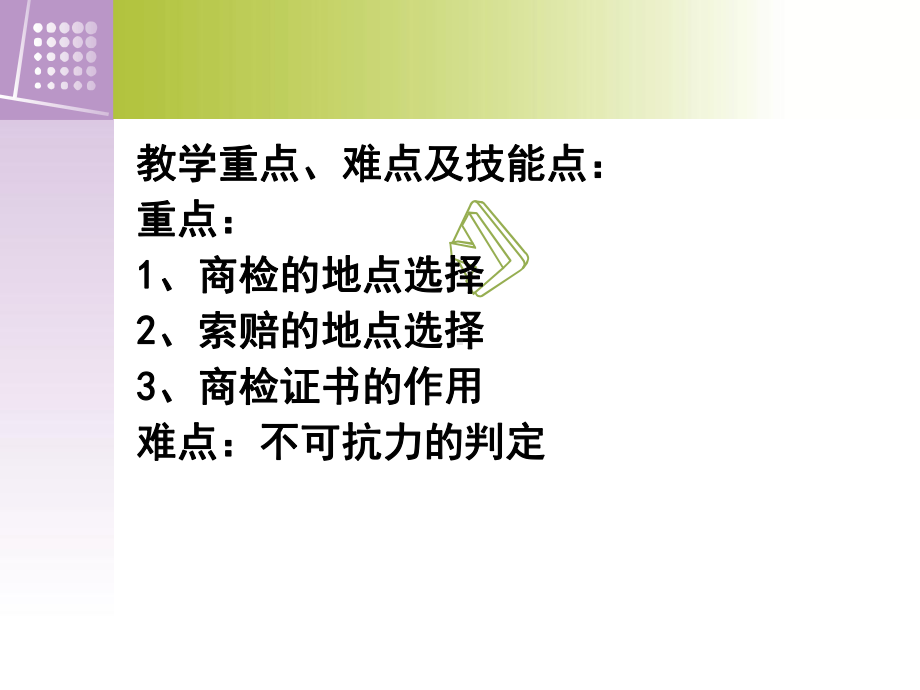 教学重点、难点及技能点：
重点：
1、商检的地点选择
2、索赔的地点选择
3、商检证书的作用
难点：不可抗力的判定